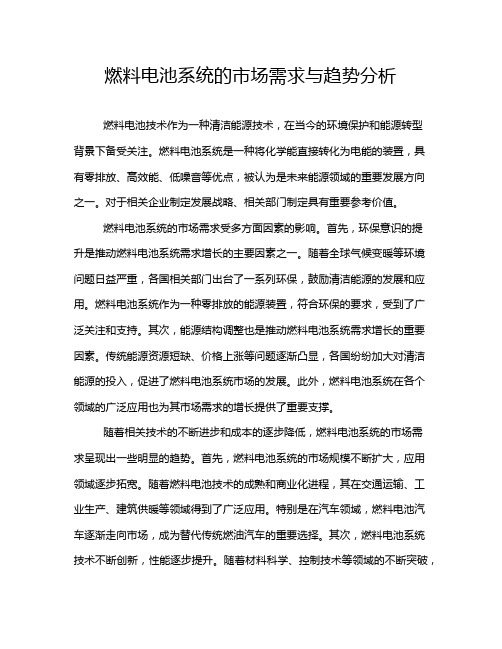 燃料电池系统的市场需求与趋势分析

燃料电池技术作为一种清洁能源技术，在当今的环境保护和能源转型背景下备受关注。燃料电池系统是一种将化学能直接转化为电能的装置，具有零排放、高效能、低噪音等优点，被认为是未来能源领域的重要发展方向之一。对于相关企业制定发展战略、相关部门制定具有重要参考价值。

燃料电池系统的市场需求受多方面因素的影响。首先，环保意识的提升是推动燃料电池系统需求增长的主要因素之一。随着全球气候变暖等环境问题日益严重，各国相关部门出台了一系列环保，鼓励清洁能源的发展和应用。燃料电池系统作为一种零排放的能源装置，符合环保的要求，受到了广泛关注和支持。其次，能源结构调整也是推动燃料电池系统需求增长的重要因素。传统能源资源短缺、价格上涨等问题逐渐凸显，各国纷纷加大对清洁能源的投入，促进了燃料电池系统市场的发展。此外，燃料电池系统在各个领域的广泛应用也为其市场需求的增长提供了重要支撑。

随着相关技术的不断进步和成本的逐步降低，燃料电池系统的市场需求呈现出一些明显的趋势。首先，燃料电池系统的市场规模不断扩大，应用领域逐步拓宽。随着燃料电池技术的成熟和商业化进程，其在交通运输、工业生产、建筑供暖等领域得到了广泛应用。特别是在汽车领域，燃料电池汽车逐渐走向市场，成为替代传统燃油汽车的重要选择。其次，燃料电池系统技术不断创新，性能逐步提升。随着材料科学、控制技术等领域的不断突破，